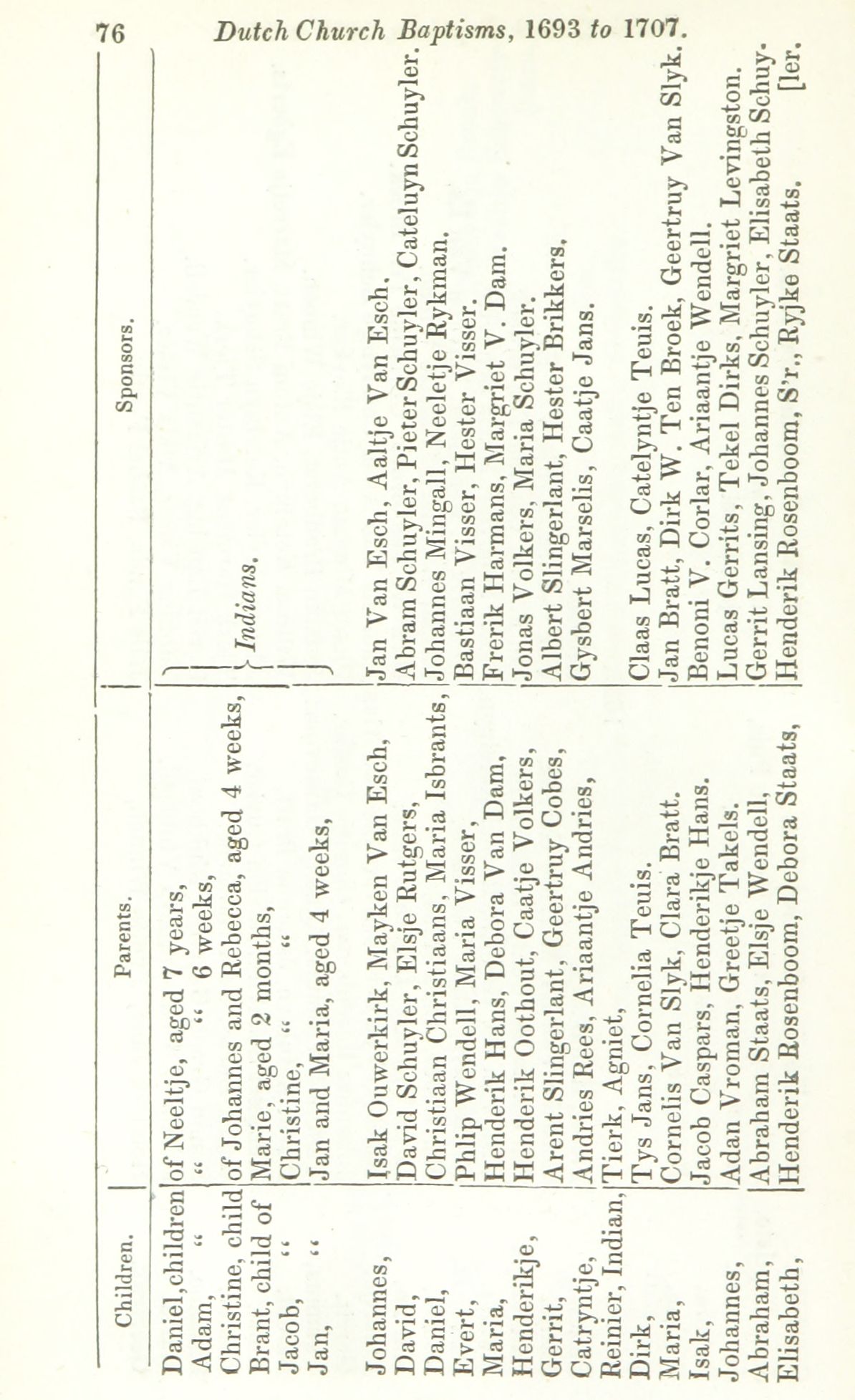 76 Dutch Church Baptisms, 1693 to 1707.

| Children. | Parents. | Sponsors. |
|---|---|---|
| Daniel, children | of Neeltje, aged 7 years, | Indians. |
| Adam, " | " " 6 weeks, | |
| Christine, child | of Johannes and Rebecca, aged 4 weeks, | |
| Brant, child of | Marie, aged 2 months, | |
| Jacob, " | Christine, " " | |
| Jan, " | Jan and Maria, aged 4 weeks, | |
| Johannes, | Isak Ouwerkirk, Mayken Van Esch, | Jan Van Esch, Aaltje Van Esch. |
| David, | David Schuyler, Elsje Rutgers, | Abram Schuyler, Pieter Schuyler, Cateluyn Schuyler. |
| Daniel, | Christiaan Christiaans, Maria Isbrants, | Johannes Mingall, Neeletje Rykman. |
| Evert, | Phlip Wendell, Maria Visser, | Bastiaan Visser, Hester Visser. |
| Maria, | Henderik Hans, Debora Van Dam, | Frerik Harmans, Margriet V. Dam. |
| Henderikje, | Henderik Oothout, Caatje Volkers, | Jonas Volkers, Maria Schuyler. |
| Gerrit, | Arent Slingerlant, Geertruy Cobes, | Albert Slingerlant, Hester Brikkers. |
| Catryntje, | Andries Rees, Ariaantje Andries, | Gysbert Marselis, Caatje Jans. |
| Reinier, Indian, | Tierk, Agniet, | |
| Dirk, | Tys Jans, Cornelia Teuis. | Claas Lucas, Catelyntje Teuis. |
| Maria, | Cornelis Van Slyk, Clara Bratt. | Jan Bratt, Dirk W. Ten Broek, Geertruy Van Slyk. |
| Isak, | Jacob Caspars, Henderikje Hans. | Benoni V. Corlar, Ariaantje Wendell. |
| Johannes, | Adan Vroman, Greetje Takels. | Lucas Gerrits, Tekel Dirks, Margriet Levingston. |
| Abraham, | Abraham Staats, Elsje Wendell, | Gerrit Lansing, Johannes Schuyler, Elisabeth Schuy- [ler. |
| Elisabeth, | Henderik Rosenboom, Debora Staats, | Henderik Rosenboom, S'r., Ryjke Staats. |